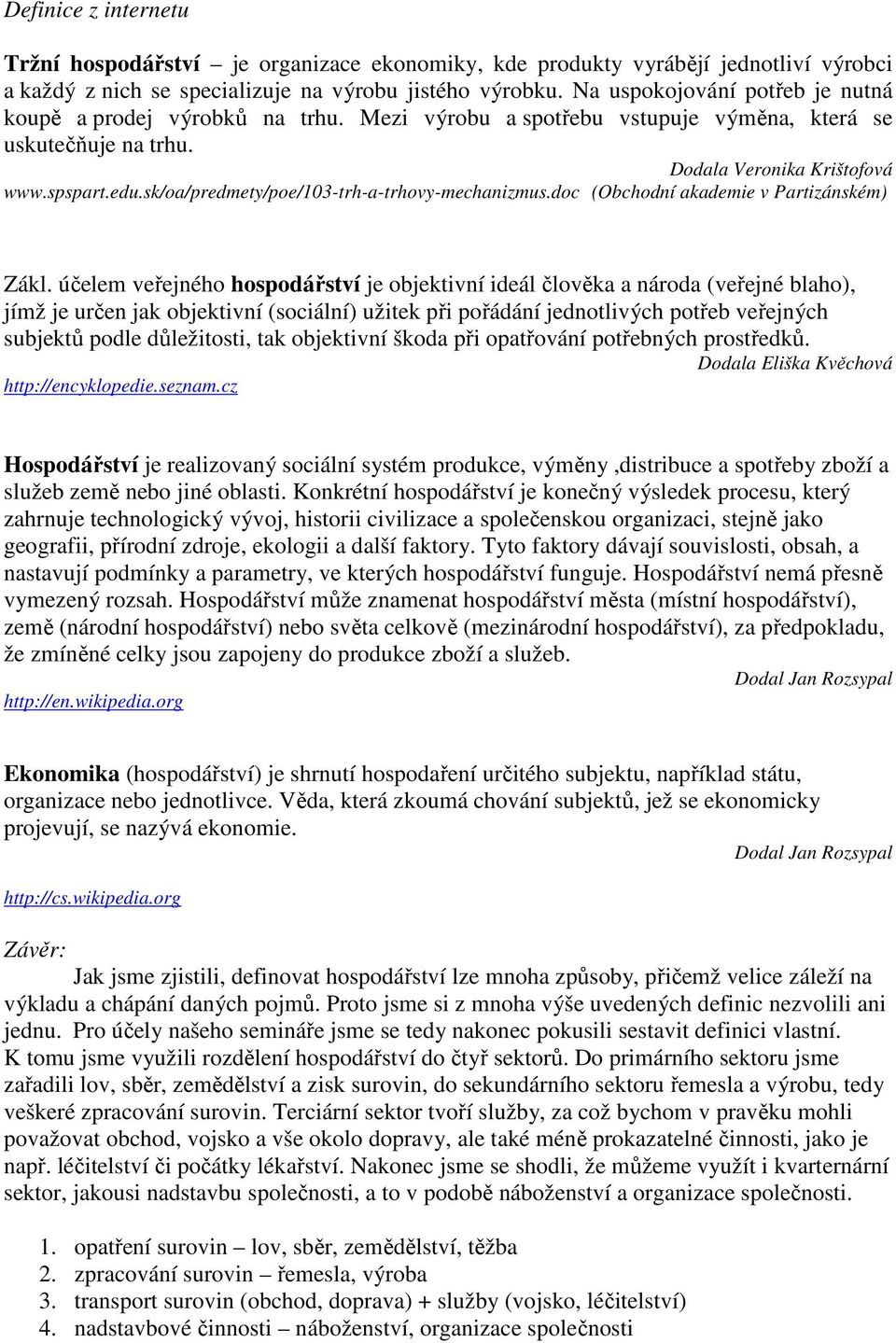 Definice z internetu

Tržní hospodářství – je organizace ekonomiky, kde produkty vyrábějí jednotliví výrobci a každý z nich se specializuje na výrobu jistého výrobku. Na uspokojování potřeb je nutná koupě a prodej výrobků na trhu. Mezi výrobu a spotřebu vstupuje výměna, která se uskutečňuje na trhu.

Dodala Veronika Krištofová

www.spspart.edu.sk/oa/predmety/poe/103-trh-a-trhovy-mechanizmus.doc (Obchodní akademie v Partizánském)

Zákl. účelem veřejného hospodářství je objektivní ideál člověka a národa (veřejné blaho), jímž je určen jak objektivní (sociální) užitek při pořádání jednotlivých potřeb veřejných subjektů podle důležitosti, tak objektivní škoda při opatřování potřebných prostředků.

Dodala Eliška Kvěchová

http://encyklopedie.seznam.cz

Hospodářství je realizovaný sociální systém produkce, výměny ,distribuce a spotřeby zboží a služeb země nebo jiné oblasti. Konkrétní hospodářství je konečný výsledek procesu, který zahrnuje technologický vývoj, historii civilizace a společenskou organizaci, stejně jako geografii, přírodní zdroje, ekologii a další faktory. Tyto faktory dávají souvislosti, obsah, a nastavují podmínky a parametry, ve kterých hospodářství funguje. Hospodářství nemá přesně vymezený rozsah. Hospodářství může znamenat hospodářství města (místní hospodářství), země (národní hospodářství) nebo světa celkově (mezinárodní hospodářství), za předpokladu, že zmíněné celky jsou zapojeny do produkce zboží a služeb.

Dodal Jan Rozsypal

http://en.wikipedia.org

Ekonomika (hospodářství) je shrnutí hospodaření určitého subjektu, například státu, organizace nebo jednotlivce. Věda, která zkoumá chování subjektů, jež se ekonomicky projevují, se nazývá ekonomie.

Dodal Jan Rozsypal

http://cs.wikipedia.org

Závěr:

Jak jsme zjistili, definovat hospodářství lze mnoha způsoby, přičemž velice záleží na výkladu a chápání daných pojmů. Proto jsme si z mnoha výše uvedených definic nezvolili ani jednu. Pro účely našeho semináře jsme se tedy nakonec pokusili sestavit definici vlastní. K tomu jsme využili rozdělení hospodářství do čtyř sektorů. Do primárního sektoru jsme zařadili lov, sběr, zemědělství a zisk surovin, do sekundárního sektoru řemesla a výrobu, tedy veškeré zpracování surovin. Terciární sektor tvoří služby, za což bychom v pravěku mohli považovat obchod, vojsko a vše okolo dopravy, ale také méně prokazatelné činnosti, jako je např. léčitelství či počátky lékařství. Nakonec jsme se shodli, že můžeme využít i kvarternární sektor, jakousi nadstavbu společnosti, a to v podobě náboženství a organizace společnosti.

1. opatření surovin – lov, sběr, zemědělství, těžba
2. zpracování surovin – řemesla, výroba
3. transport surovin (obchod, doprava) + služby (vojsko, léčitelství)
4. nadstavbové činnosti – náboženství, organizace společnosti